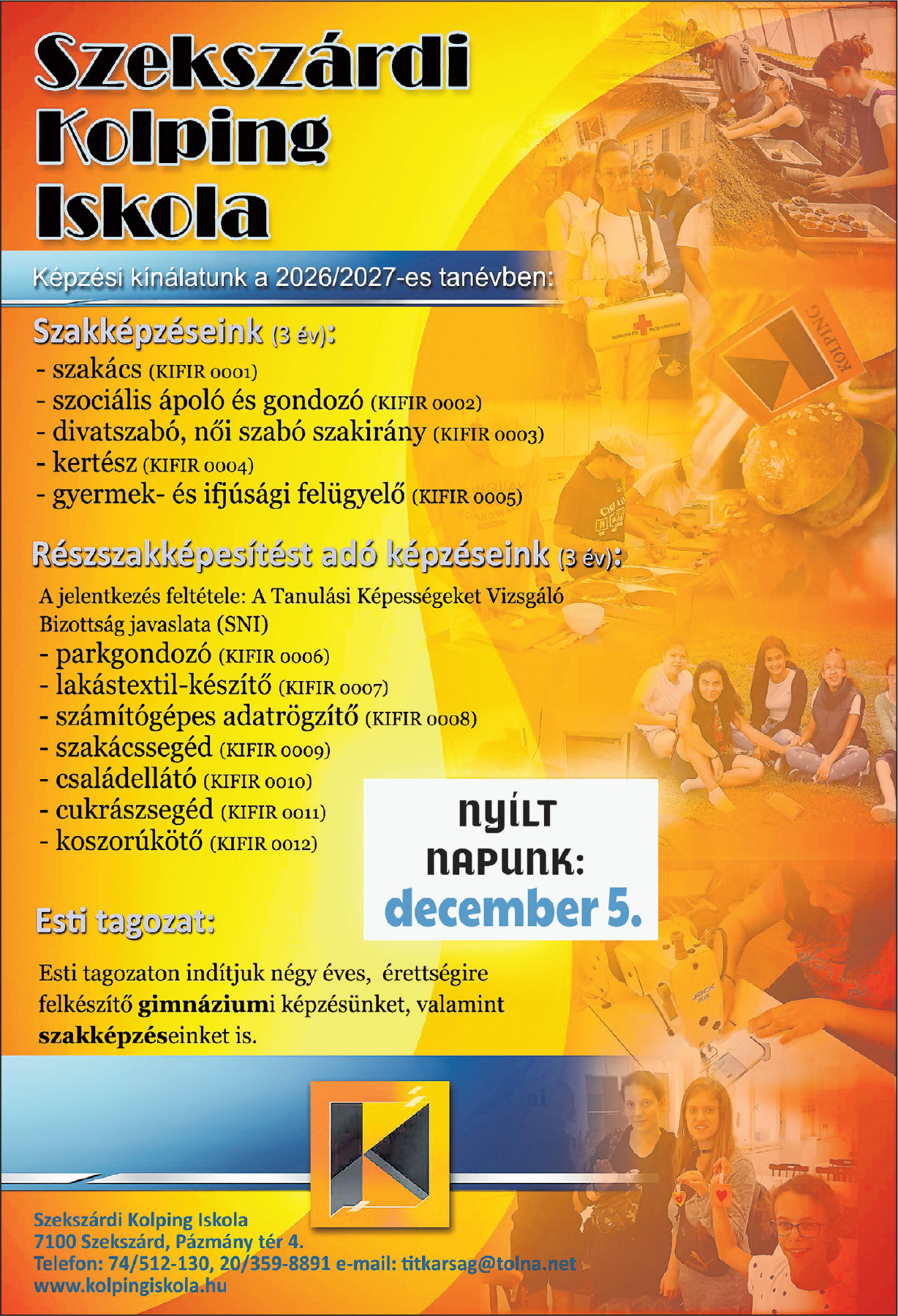 Szekszárdi Kolping Iskola

Képzési kínálatunk a 2026/2027-es tanévben:

Szakképzéseink (3 év):
- szakács (KIFIR 0001)
- szociális ápoló és gondozó (KIFIR 0002)
- divatszabó, női szabó szakirány (KIFIR 0003)
- kertész (KIFIR 0004)
- gyermek- és ifjúsági felügyelő (KIFIR 0005)

Részszakképesítést adó képzéseink (3 év):
A jelentkezés feltétele: A Tanulási Képességeket Vizsgáló Bizottság javaslata (SNI)
- parkgondozó (KIFIR 0006)
- lakástextil-készítő (KIFIR 0007)
- számítógépes adatrögzítő (KIFIR 0008)
- szakácssegéd (KIFIR 0009)
- családellátó (KIFIR 0010)
- cukrászsegéd (KIFIR 0011)
- koszorúkötő (KIFIR 0012)

NYÍLT NAPUNK: december 5.

Esti tagozat:

Esti tagozaton indítjuk négy éves, érettségire felkészítő gimnáziumi képzésünket, valamint szakképzéseinket is.

KOLPING

Szekszárdi Kolping Iskola
7100 Szekszárd, Pázmány tér 4.
Telefon: 74/512-130, 20/359-8891 e-mail: titkarsag@tolna.net
www.kolpingiskola.hu